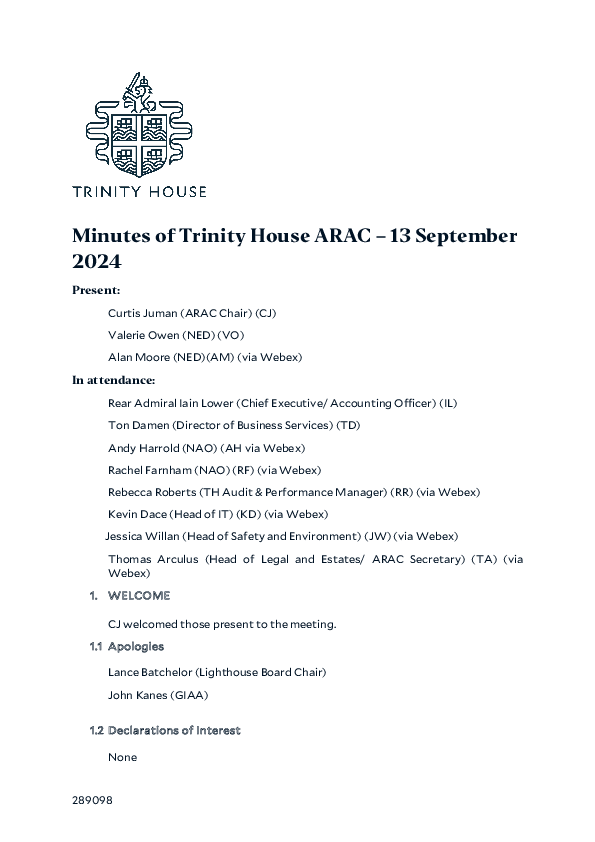 TRINITY HOUSE

Minutes of Trinity House ARAC – 13 September 2024

Present:

Curtis Juman (ARAC Chair) (CJ)

Valerie Owen (NED) (VO)

Alan Moore (NED)(AM) (via Webex)

In attendance:

Rear Admiral Iain Lower (Chief Executive/ Accounting Officer) (IL)

Ton Damen (Director of Business Services) (TD)

Andy Harrold (NAO) (AH via Webex)

Rachel Farnham (NAO) (RF) (via Webex)

Rebecca Roberts (TH Audit & Performance Manager) (RR) (via Webex)

Kevin Dace (Head of IT) (KD) (via Webex)

Jessica Willan (Head of Safety and Environment) (JW) (via Webex)

Thomas Arculus (Head of Legal and Estates/ ARAC Secretary) (TA) (via Webex)

1. WELCOME

CJ welcomed those present to the meeting.

1.1 Apologies

Lance Batchelor (Lighthouse Board Chair)

John Kanes (GIAA)

1.2 Declarations of Interest

None

289098